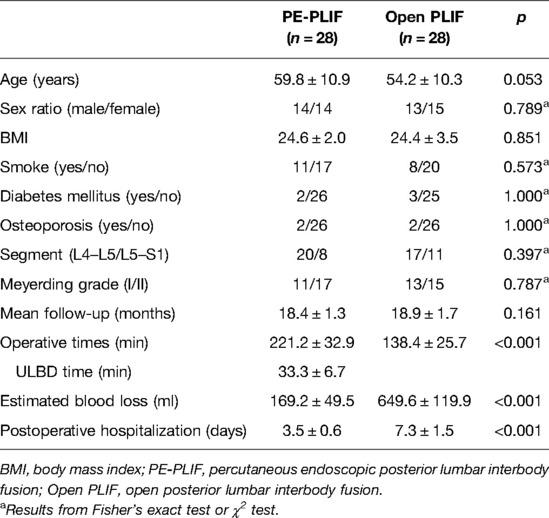 |  | PE-PLIF ($n = 28$) | Open PLIF ($n = 28$) | $p$ |
|---|---|---|---|
| Age (years) | $59.8 \pm 10.9$ | $54.2 \pm 10.3$ | 0.053 |
| Sex ratio (male/female) | 14/14 | 13/15 | $0.789^a$ |
| BMI | $24.6 \pm 2.0$ | $24.4 \pm 3.5$ | 0.851 |
| Smoke (yes/no) | 11/17 | 8/20 | $0.573^a$ |
| Diabetes mellitus (yes/no) | 2/26 | 3/25 | $1.000^a$ |
| Osteoporosis (yes/no) | 2/26 | 2/26 | $1.000^a$ |
| Segment (L4–L5/L5–S1) | 20/8 | 17/11 | $0.397^a$ |
| Meyerding grade (I/II) | 11/17 | 13/15 | $0.787^a$ |
| Mean follow-up (months) | $18.4 \pm 1.3$ | $18.9 \pm 1.7$ | 0.161 |
| Operative times (min) | $221.2 \pm 32.9$ | $138.4 \pm 25.7$ | <0.001 |
| ULBD time (min) | $33.3 \pm 6.7$ |  |  |
| Estimated blood loss (ml) | $169.2 \pm 49.5$ | $649.6 \pm 119.9$ | <0.001 |
| Postoperative hospitalization (days) | $3.5 \pm 0.6$ | $7.3 \pm 1.5$ | <0.001 |

BMI, body mass index; PE-PLIF, percutaneous endoscopic posterior lumbar interbody fusion; Open PLIF, open posterior lumbar interbody fusion.
$^a$Results from Fisher's exact test or $\chi^2$ test.